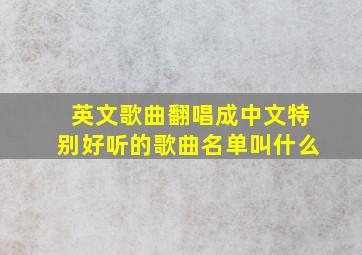 英文歌曲翻唱成中文特别好听的歌曲名单叫什么